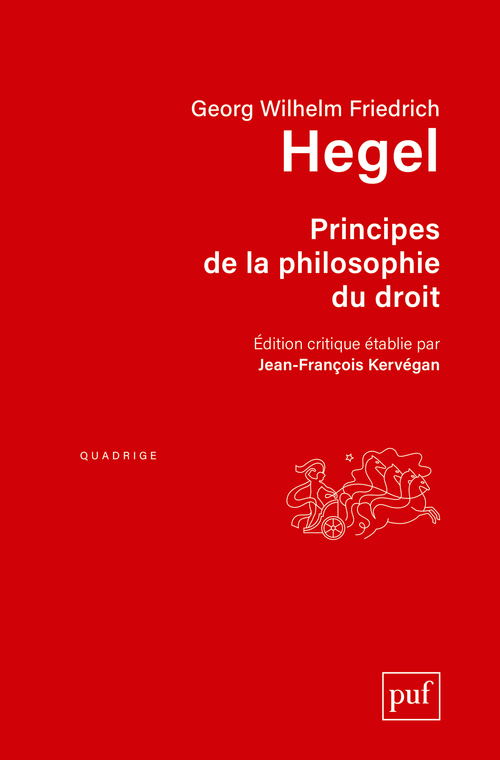 Georg Wilhelm Friedrich
Hegel

Principes
de la philosophie
du droit

Édition critique établie par
Jean-François Kervégan

QUADRIGE

puf